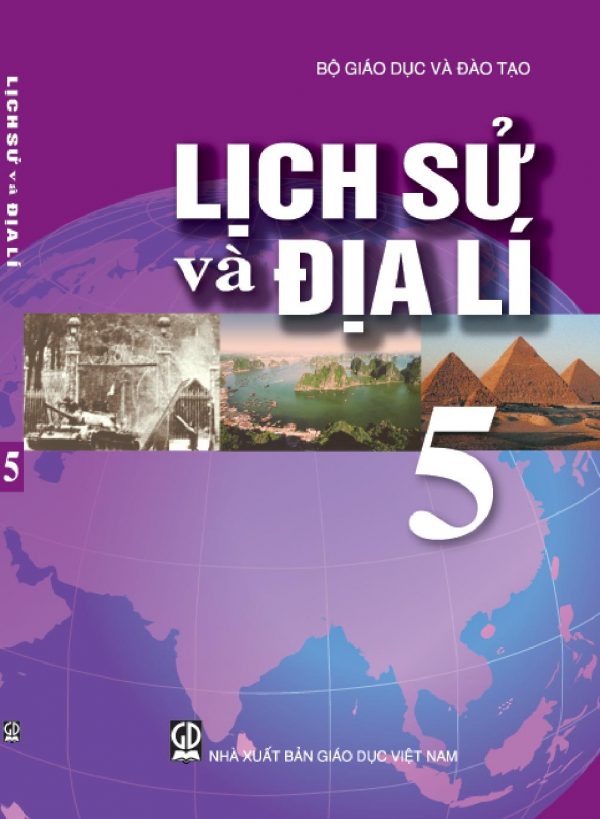 LỊCH SỬ và ĐỊA LÍ

5

GD

BỘ GIÁO DỤC VÀ ĐÀO TẠO

LỊCH SỬ
và ĐỊA LÍ

5

GD
NHÀ XUẤT BẢN GIÁO DỤC VIỆT NAM